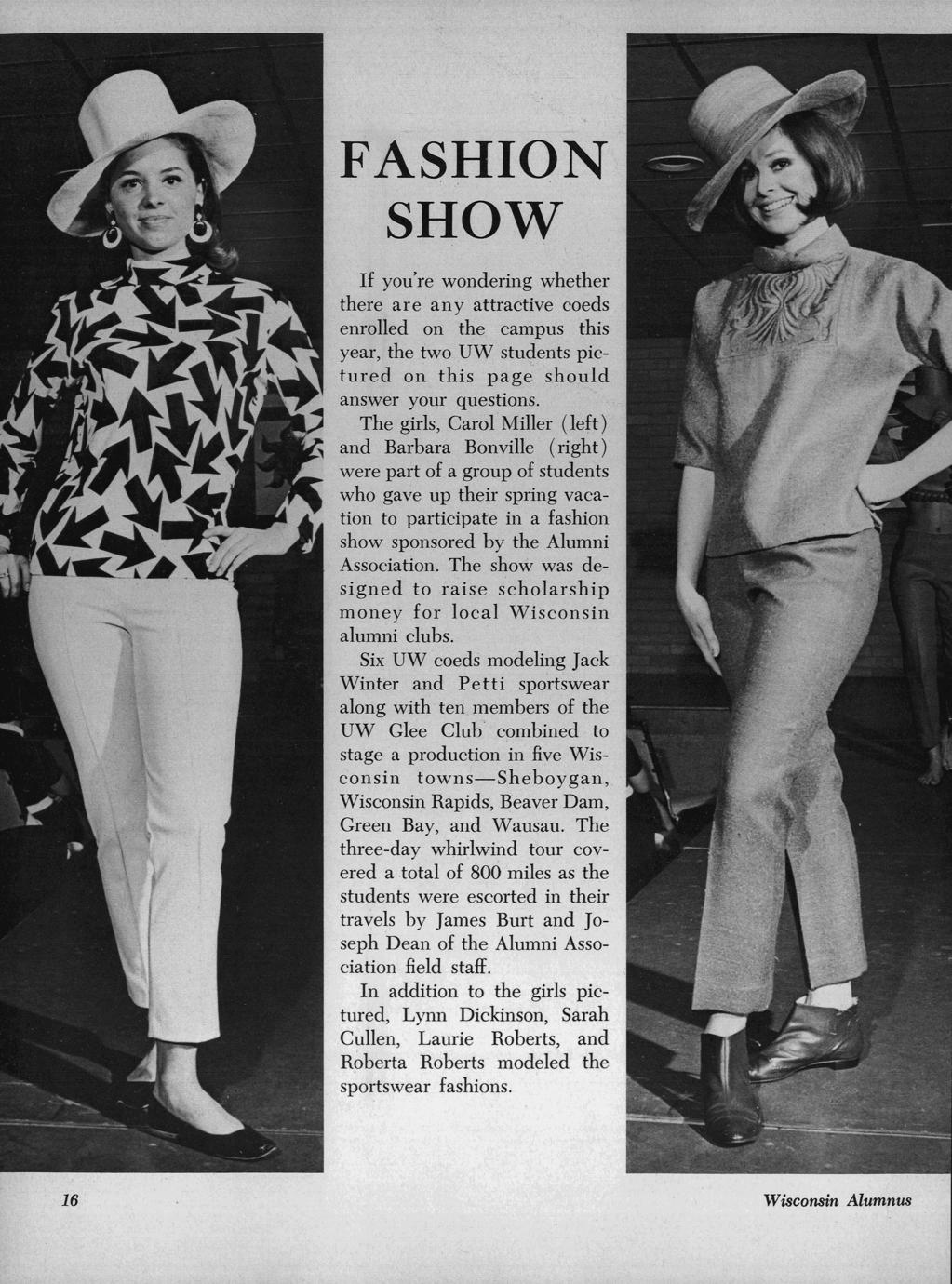 FASHION SHOW

If you're wondering whether there are any attractive coeds enrolled on the campus this year, the two UW students pictured on this page should answer your questions.

The girls, Carol Miller (left) and Barbara Bonville (right) were part of a group of students who gave up their spring vacation to participate in a fashion show sponsored by the Alumni Association. The show was designed to raise scholarship money for local Wisconsin alumni clubs.

Six UW coeds modeling Jack Winter and Petti sportswear along with ten members of the UW Glee Club combined to stage a production in five Wisconsin towns—Sheboygan, Wisconsin Rapids, Beaver Dam, Green Bay, and Wausau. The three-day whirlwind tour covered a total of 800 miles as the students were escorted in their travels by James Burt and Joseph Dean of the Alumni Association field staff.

In addition to the girls pictured, Lynn Dickinson, Sarah Cullen, Laurie Roberts, and Roberta Roberts modeled the sportswear fashions.

16

Wisconsin Alumnus